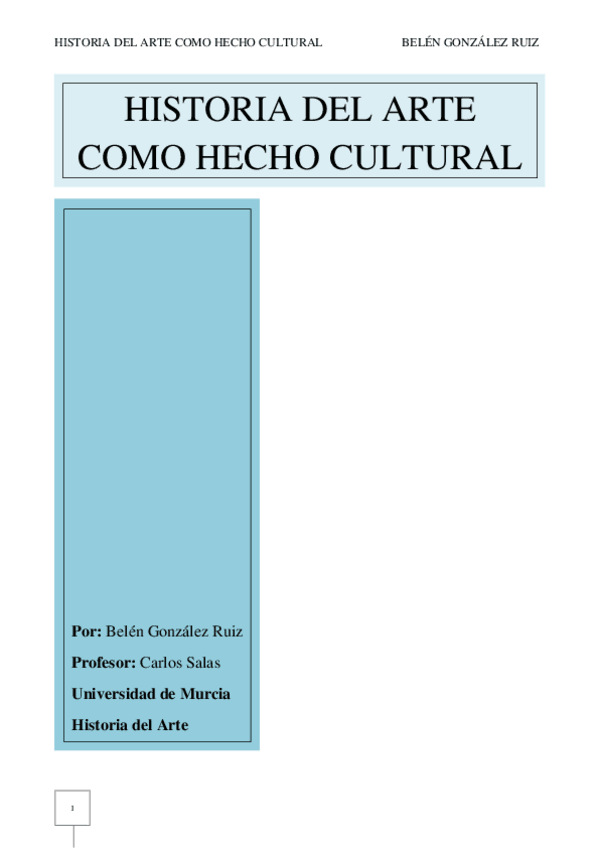 HISTORIA DEL ARTE COMO HECHO CULTURAL BELÉN GONZÁLEZ RUIZ

HISTORIA DEL ARTE COMO HECHO CULTURAL

Por: Belén González Ruiz

Profesor: Carlos Salas

Universidad de Murcia

Historia del Arte

1